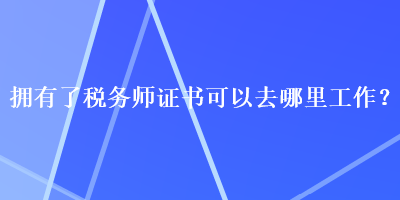 拥有了税务师证书可以去哪里工作？